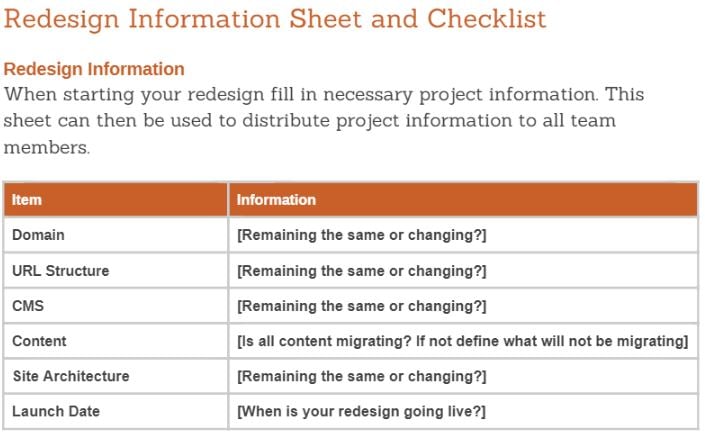 Redesign Information Sheet and Checklist

Redesign Information

When starting your redesign fill in necessary project information. This sheet can then be used to distribute project information to all team members.

| Item | Information |
|---|---|
| Domain | [Remaining the same or changing?] |
| URL Structure | [Remaining the same or changing?] |
| CMS | [Remaining the same or changing?] |
| Content | [Is all content migrating? If not define what will not be migrating] |
| Site Architecture | [Remaining the same or changing?] |
| Launch Date | [When is your redesign going live?] |